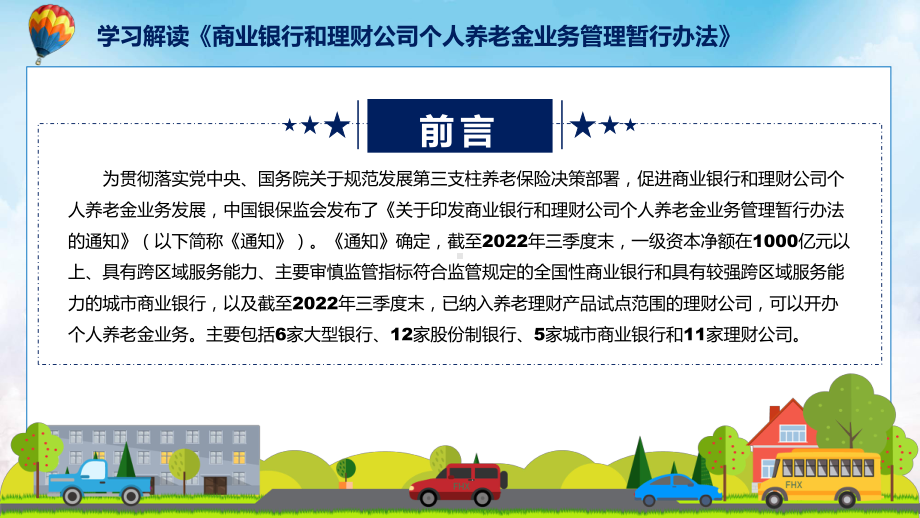 学习解读《商业银行和理财公司个人养老金业务管理暂行办法》

前言

为贯彻落实党中央、国务院关于规范发展第三支柱养老保险决策部署，促进商业银行和理财公司个人养老金业务发展，中国银保监会发布了《关于印发商业银行和理财公司个人养老金业务管理暂行办法的通知》（以下简称《通知》）。《通知》确定，截至2022年三季度末，一级资本净额在1000亿元以上、具有跨区域服务能力、主要审慎监管指标符合监管规定的全国性商业银行和具有较强跨区域服务能力的城市商业银行，以及截至2022年三季度末，已纳入养老理财产品试点范围的理财公司，可以开办个人养老金业务。主要包括6家大型银行、12家股份制银行、5家城市商业银行和11家理财公司。

FHX

FHX